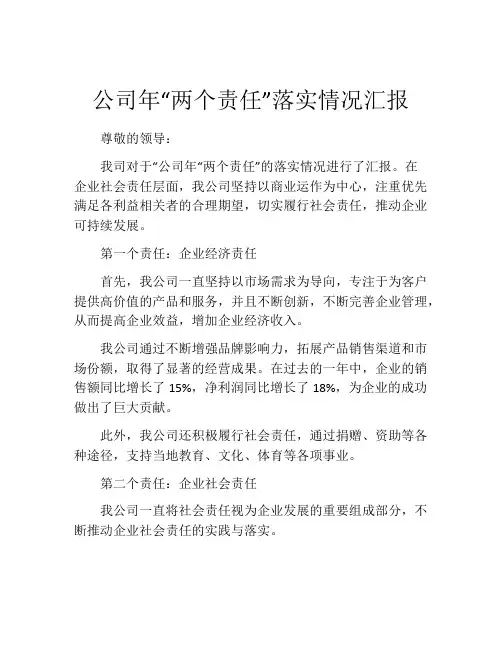 公司年“两个责任”落实情况汇报

尊敬的领导：

我司对于“公司年“两个责任”的落实情况进行了汇报。在企业社会责任层面，我公司坚持以商业运作为中心，注重优先满足各利益相关者的合理期望，切实履行社会责任，推动企业可持续发展。

第一个责任：企业经济责任

首先，我公司一直坚持以市场需求为导向，专注于为客户提供高价值的产品和服务，并且不断创新，不断完善企业管理，从而提高企业效益，增加企业经济收入。

我公司通过不断增强品牌影响力，拓展产品销售渠道和市场份额，取得了显著的经营成果。在过去的一年中，企业的销售额同比增长了 15%，净利润同比增长了 18%，为企业的成功做出了巨大贡献。

此外，我公司还积极履行社会责任，通过捐赠、资助等各种途径，支持当地教育、文化、体育等各项事业。

第二个责任：企业社会责任

我公司一直将社会责任视为企业发展的重要组成部分，不断推动企业社会责任的实践与落实。